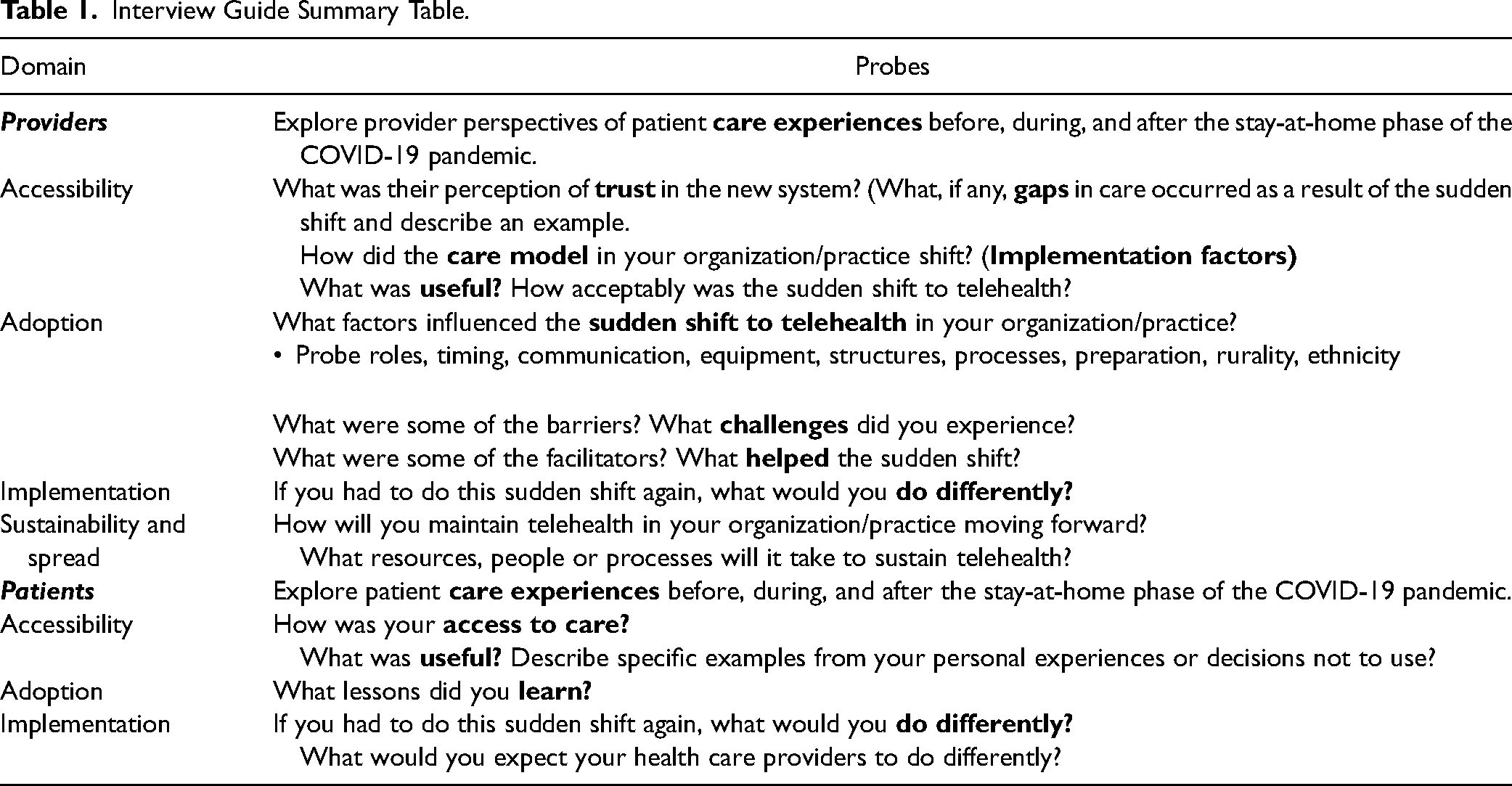 Table 1. Interview Guide Summary Table.

| Domain | Probes |
|---|---|
| Providers | Explore provider perspectives of patient care experiences before, during, and after the stay-at-home phase of the COVID-19 pandemic. |
| Accessibility | What was their perception of trust in the new system? (What, if any, gaps in care occurred as a result of the sudden shift and describe an example. How did the care model in your organization/practice shift? (Implementation factors) What was useful? How acceptably was the sudden shift to telehealth? |
| Adoption | What factors influenced the sudden shift to telehealth in your organization/practice? • Probe roles, timing, communication, equipment, structures, processes, preparation, rurality, ethnicity What were some of the barriers? What challenges did you experience? What were some of the facilitators? What helped the sudden shift? |
| Implementation | If you had to do this sudden shift again, what would you do differently? |
| Sustainability and spread | How will you maintain telehealth in your organization/practice moving forward? What resources, people or processes will it take to sustain telehealth? |
| Patients | Explore patient care experiences before, during, and after the stay-at-home phase of the COVID-19 pandemic. |
| Accessibility | How was your access to care? What was useful? Describe specific examples from your personal experiences or decisions not to use? |
| Adoption | What lessons did you learn? |
| Implementation | If you had to do this sudden shift again, what would you do differently? What would you expect your health care providers to do differently? |